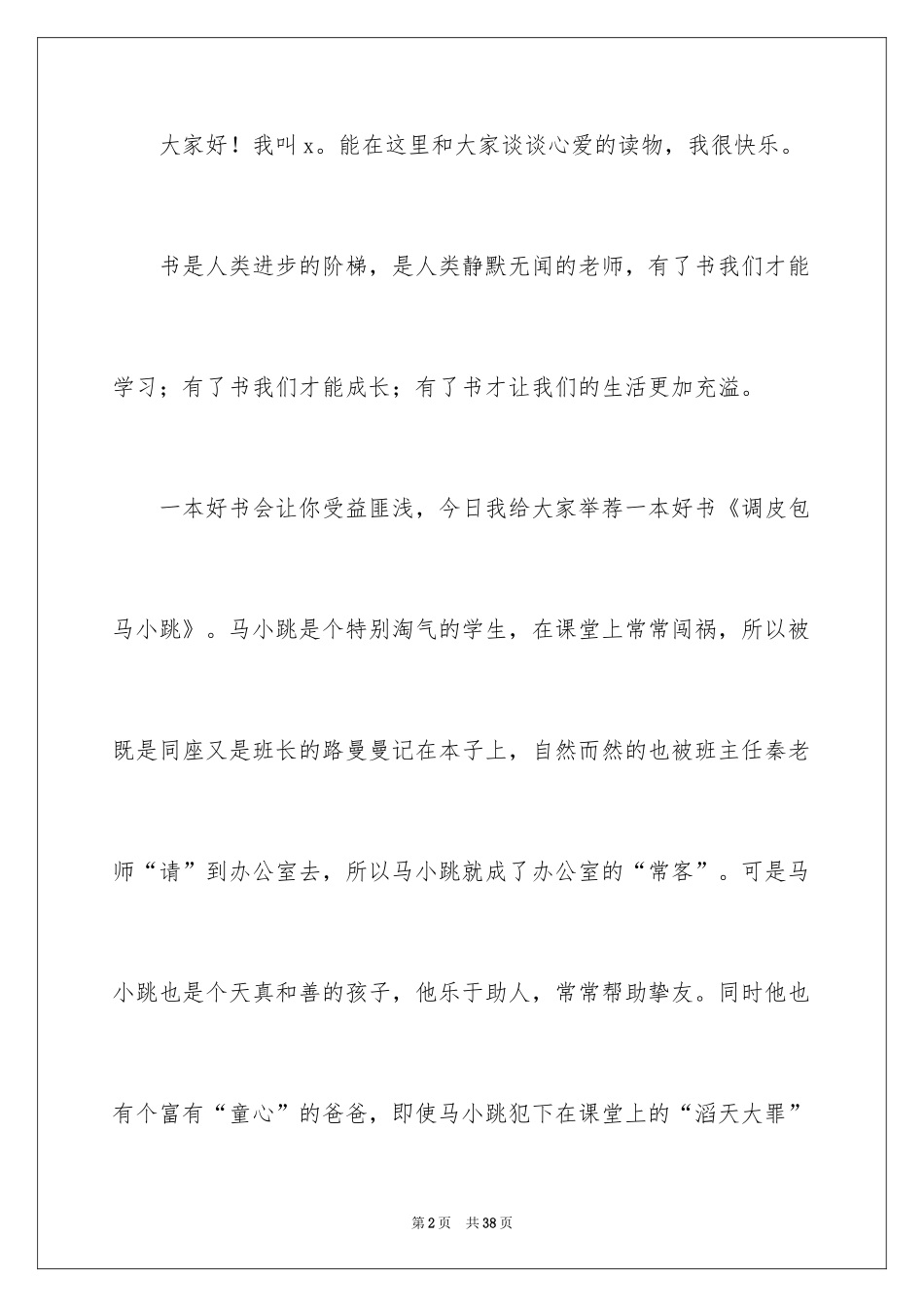 大家好！我叫x。能在这里和大家谈谈心爱的读物，我很快乐。

书是人类进步的阶梯，是人类静默无闻的老师，有了书我们才能学习；有了书我们才能成长；有了书才让我们的生活更加充溢。

一本好书会让你受益匪浅，今日我给大家举荐一本好书《调皮包马小跳》。马小跳是个特别淘气的学生，在课堂上常常闯祸，所以被既是同座又是班长的路曼曼记在本子上，自然而然的也被班主任秦老师“请”到办公室去，所以马小跳就成了办公室的“常客”。可是马小跳也是个天真和善的孩子，他乐于助人，常常帮助挚友。同时他也有个富有“童心”的爸爸，即使马小跳犯下在课堂上的“滔天大罪”

第2页 共38页